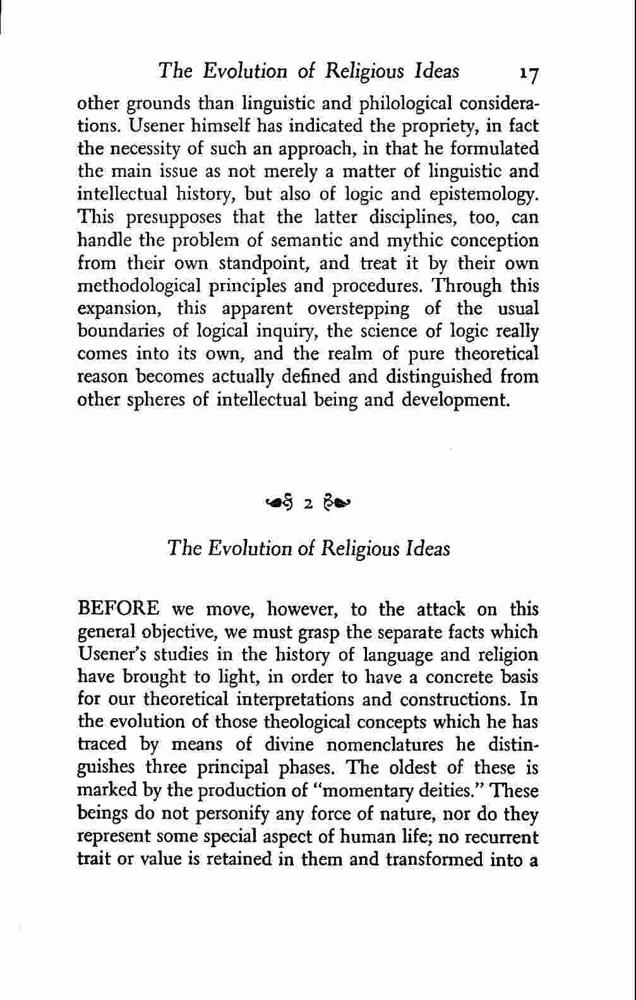 The Evolution of Religious Ideas 17

other grounds than linguistic and philological considerations. Usener himself has indicated the propriety, in fact the necessity of such an approach, in that he formulated the main issue as not merely a matter of linguistic and intellectual history, but also of logic and epistemology. This presupposes that the latter disciplines, too, can handle the problem of semantic and mythic conception from their own standpoint, and treat it by their own methodological principles and procedures. Through this expansion, this apparent overstepping of the usual boundaries of logical inquiry, the science of logic really comes into its own, and the realm of pure theoretical reason becomes actually defined and distinguished from other spheres of intellectual being and development.

2

The Evolution of Religious Ideas

BEFORE we move, however, to the attack on this general objective, we must grasp the separate facts which Usener's studies in the history of language and religion have brought to light, in order to have a concrete basis for our theoretical interpretations and constructions. In the evolution of those theological concepts which he has traced by means of divine nomenclatures he distinguishes three principal phases. The oldest of these is marked by the production of "momentary deities." These beings do not personify any force of nature, nor do they represent some special aspect of human life; no recurrent trait or value is retained in them and transformed into a